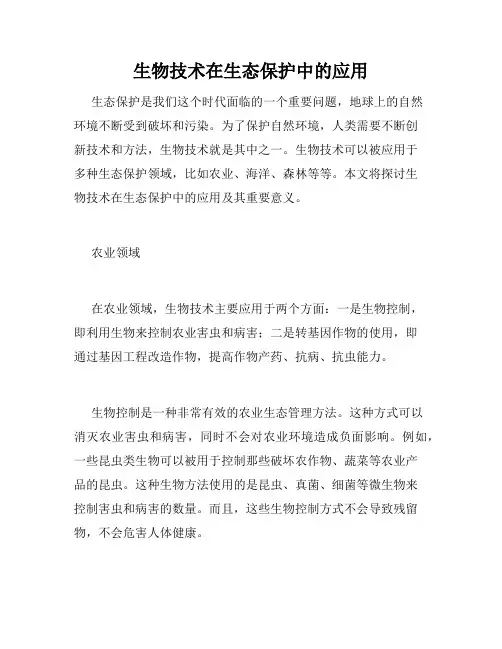 生物技术在生态保护中的应用

生态保护是我们这个时代面临的一个重要问题，地球上的自然环境不断受到破坏和污染。为了保护自然环境，人类需要不断创新技术和方法，生物技术就是其中之一。生物技术可以被应用于多种生态保护领域，比如农业、海洋、森林等等。本文将探讨生物技术在生态保护中的应用及其重要意义。

农业领域

在农业领域，生物技术主要应用于两个方面：一是生物控制，即利用生物来控制农业害虫和病害；二是转基因作物的使用，即通过基因工程改造作物，提高作物产药、抗病、抗虫能力。

生物控制是一种非常有效的农业生态管理方法。这种方式可以消灭农业害虫和病害，同时不会对农业环境造成负面影响。例如，一些昆虫类生物可以被用于控制那些破坏农作物、蔬菜等农业产品的昆虫。这种生物方法使用的是昆虫、真菌、细菌等微生物来控制害虫和病害的数量。而且，这些生物控制方式不会导致残留物，不会危害人体健康。